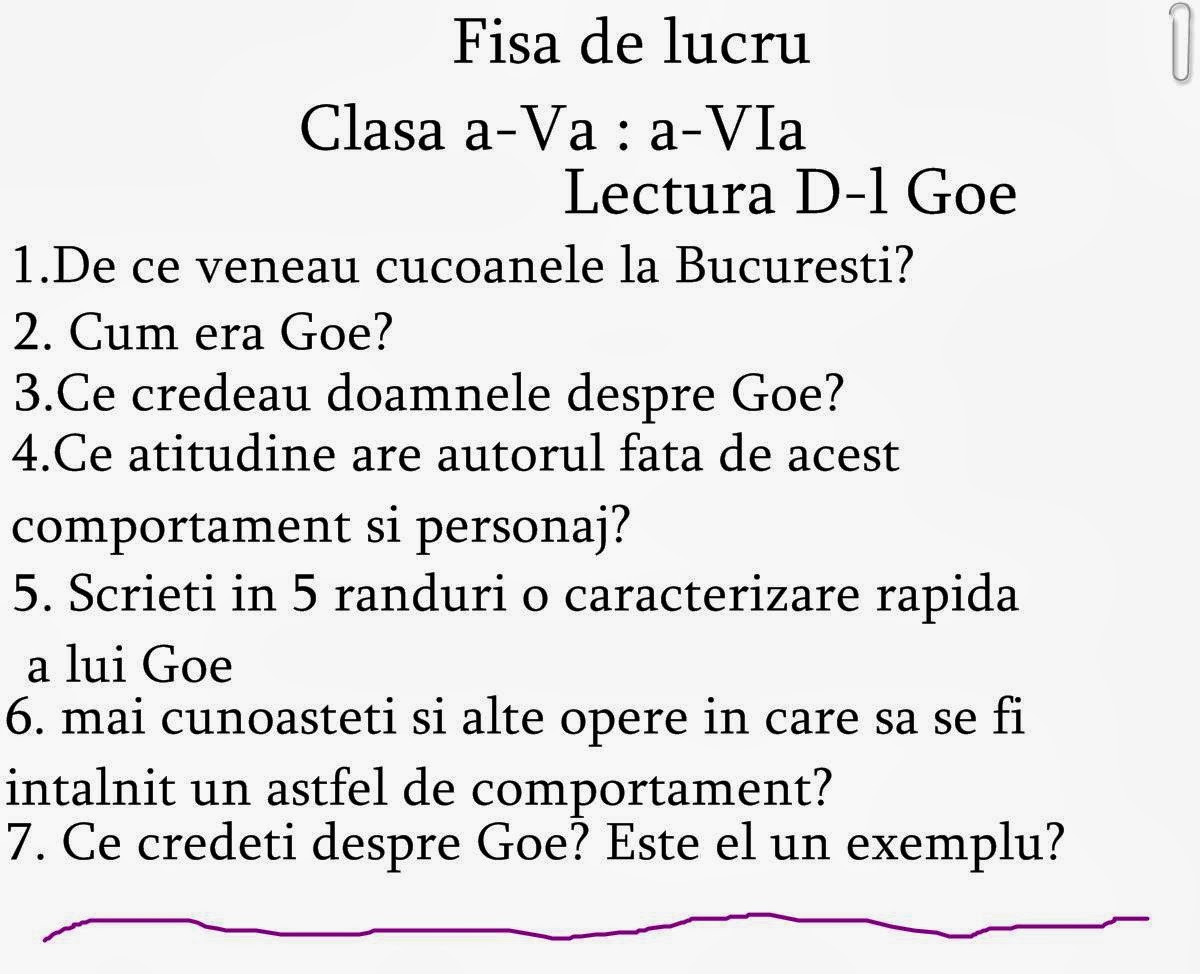 Fisa de lucru
Clasa a-Va : a-VIa
Lectura D-l Goe

1.De ce veneau cucoanele la Bucuresti?
2. Cum era Goe?
3.Ce credeau doamnele despre Goe?
4.Ce atitudine are autorul fata de acest comportament si personaj?
5. Scrieti in 5 randuri o caracterizare rapida a lui Goe
6. mai cunoasteti si alte opere in care sa se fi intalnit un astfel de comportament?
7. Ce credeti despre Goe? Este el un exemplu?